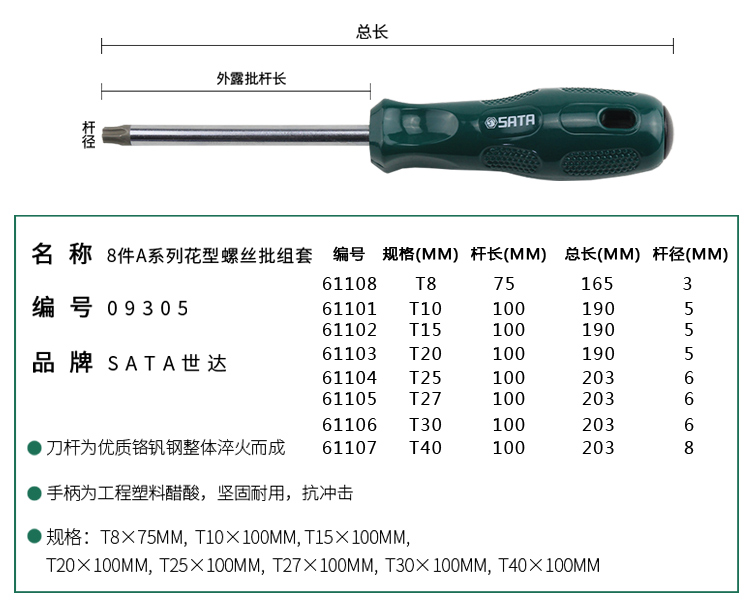 总长

外露批杆长

杆径

SATA

名 称 8件A系列花型螺丝批组套

编 号 09305

品 牌 SATA世达

| 编号 | 规格(MM) | 杆长(MM) | 总长(MM) | 杆径(MM) |
|---|---|---|---|---|
| 61108 | T8 | 75 | 165 | 3 |
| 61101 | T10 | 100 | 190 | 5 |
| 61102 | T15 | 100 | 190 | 5 |
| 61103 | T20 | 100 | 190 | 5 |
| 61104 | T25 | 100 | 203 | 6 |
| 61105 | T27 | 100 | 203 | 6 |
| 61106 | T30 | 100 | 203 | 6 |
| 61107 | T40 | 100 | 203 | 8 |

● 刀杆为优质铬钒钢整体淬火而成

● 手柄为工程塑料醋酸，坚固耐用，抗冲击

● 规格：T8×75MM, T10×100MM, T15×100MM, T20×100MM, T25×100MM, T27×100MM, T30×100MM, T40×100MM